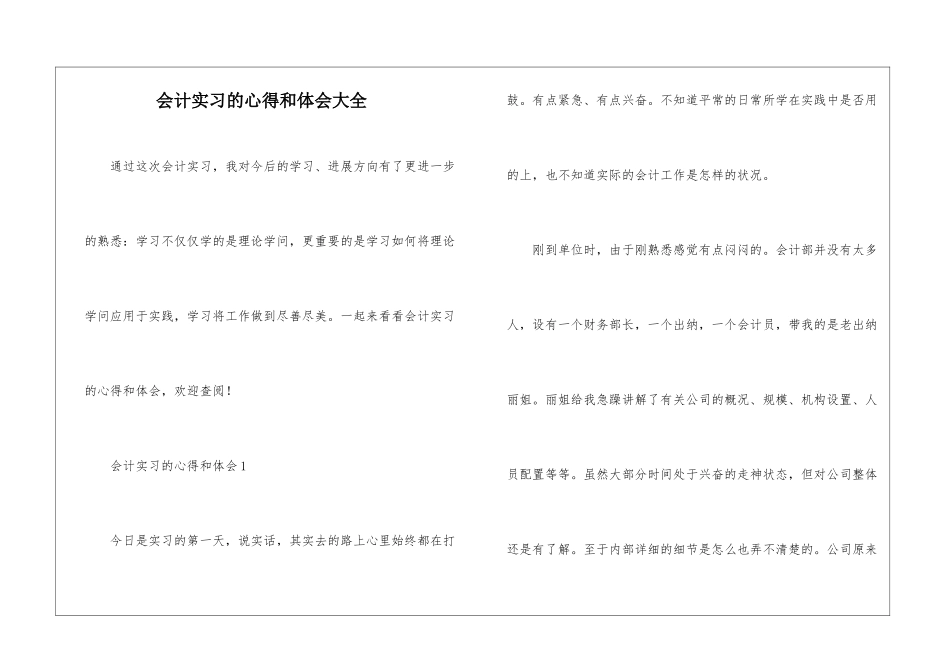 会计实习的心得和体会大全

通过这次会计实习，我对今后的学习、进展方向有了更进一步的熟悉：学习不仅仅学的是理论学问，更重要的是学习如何将理论学问应用于实践，学习将工作做到尽善尽美。一起来看看会计实习的心得和体会，欢迎查阅！

会计实习的心得和体会1

今日是实习的第一天，说实话，其实去的路上心里始终都在打鼓。有点紧急、有点兴奋。不知道平常的日常所学在实践中是否用的上，也不知道实际的会计工作是怎样的状况。

刚到单位时，由于刚熟悉感觉有点闷闷的。会计部并没有太多人，设有一个财务部长，一个出纳，一个会计员，带我的是老出纳丽姐。丽姐给我急躁讲解了有关公司的概况、规模、机构设置、人员配置等等。虽然大部分时间处于兴奋的走神状态，但对公司整体还是有了解。至于内部详细的细节是怎么也弄不清楚的。公司原来